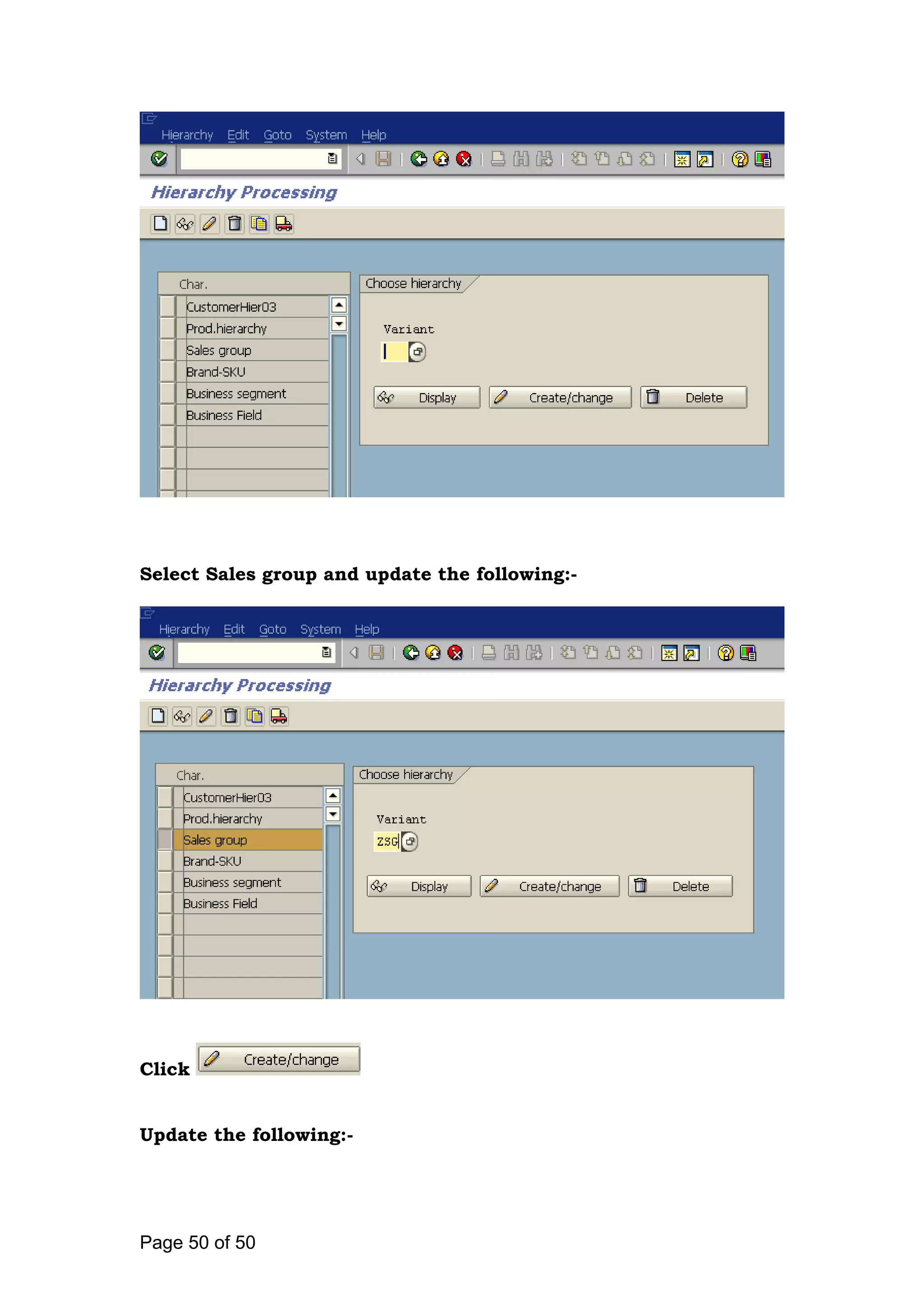 Hierarchy Edit Goto System Help

Hierarchy Processing

Char.

CustomerHier03
Prod.hierarchy
Sales group
Brand-SKU
Business segment
Business Field

Choose hierarchy

Variant

Display Create/change Delete

Select Sales group and update the following:-

Hierarchy Edit Goto System Help

Hierarchy Processing

Char.

CustomerHier03
Prod.hierarchy
Sales group
Brand-SKU
Business segment
Business Field

Choose hierarchy

Variant
ZSG

Display Create/change Delete

Click Create/change

Update the following:-

Page 50 of 50